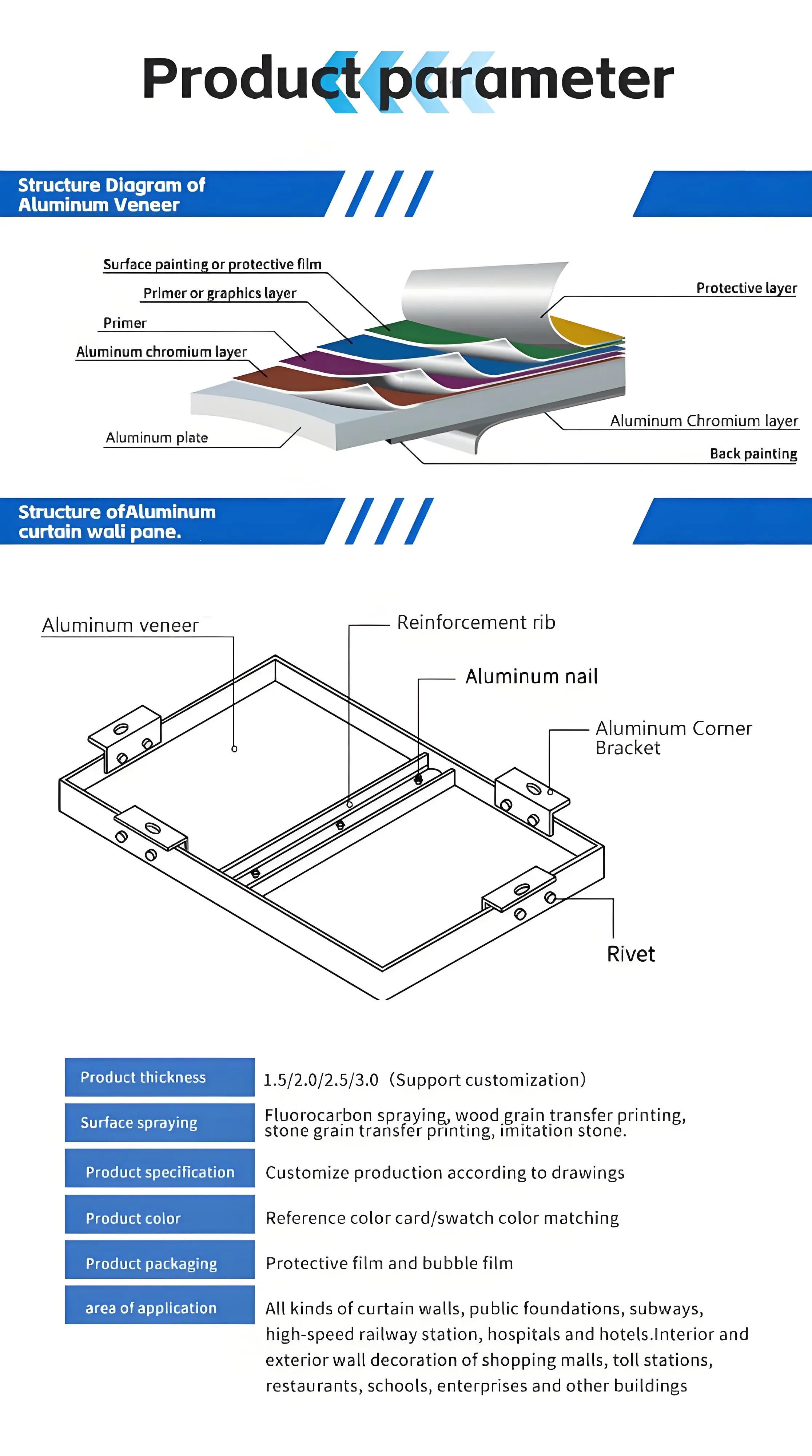 Product parameter

Structure Diagram of Aluminum Veneer

Surface painting or protective film

Primer or graphics layer

Primer

Aluminum chromium layer

Aluminum plate

Protective layer

Aluminum Chromium layer

Back painting

Structure ofAluminum curtain wali pane.

Aluminum veneer

Reinforcement rib

Aluminum nail

Aluminum Corner Bracket

Rivet

| Product thickness | 1.5/2.0/2.5/3.0（Support customization） |
|---|---|
| Surface spraying | Fluorocarbon spraying, wood grain transfer printing, stone grain transfer printing, imitation stone. |
| Product specification | Customize production according to drawings |
| Product color | Reference color card/swatch color matching |
| Product packaging | Protective film and bubble film |
| area of application | All kinds of curtain walls, public foundations, subways, high-speed railway station, hospitals and hotels.Interior and exterior wall decoration of shopping malls, toll stations, restaurants, schools, enterprises and other buildings |